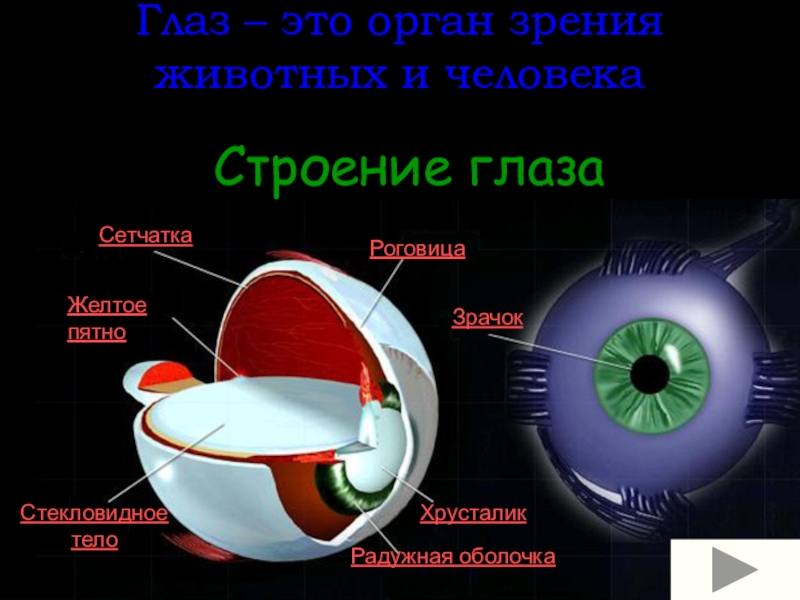 Глаз – это орган зрения животных и человека

Строение глаза

Сетчатка

Роговица

Желтое пятно

Зрачок

Стекловидное тело

Хрусталик

Радужная оболочка